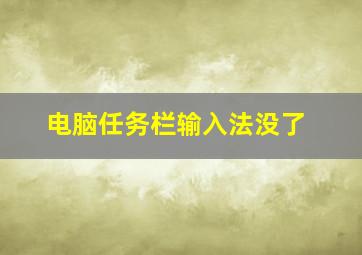 电脑任务栏输入法没了